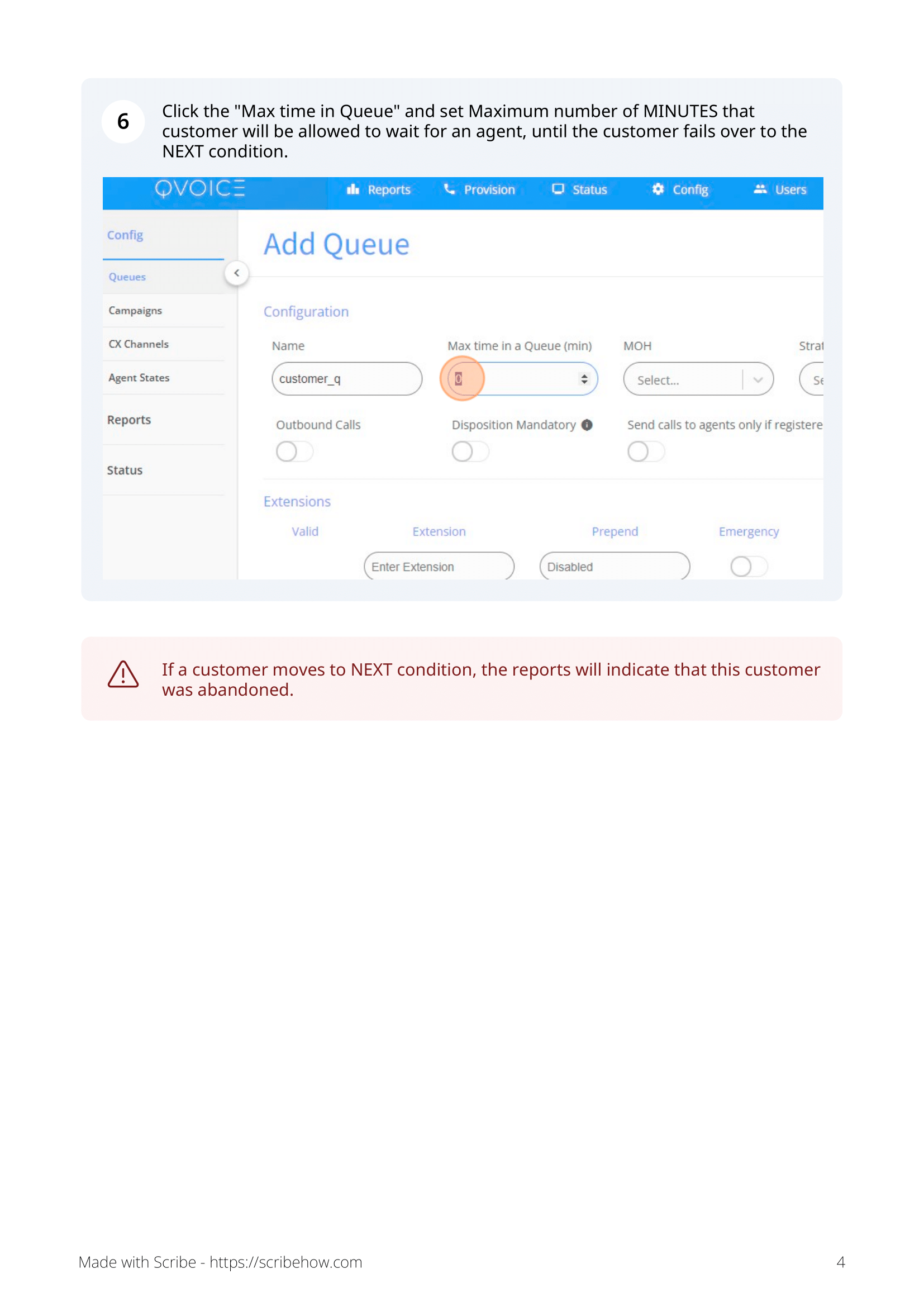 6

Click the "Max time in Queue" and set Maximum number of MINUTES that customer will be allowed to wait for an agent, until the customer fails over to the NEXT condition.

QVOICE Reports Provision Status Config Users

Config

Queues

Campaigns

CX Channels

Agent States

Reports

Status

Add Queue

Configuration

Name

customer_q

Max time in a Queue (min)

0

MOH

Select...

Strat

Se

Outbound Calls

Disposition Mandatory

Send calls to agents only if registere

Extensions

Valid

Extension

Prepend

Emergency

Enter Extension

Disabled

If a customer moves to NEXT condition, the reports will indicate that this customer was abandoned.

Made with Scribe - https://scribehow.com

4